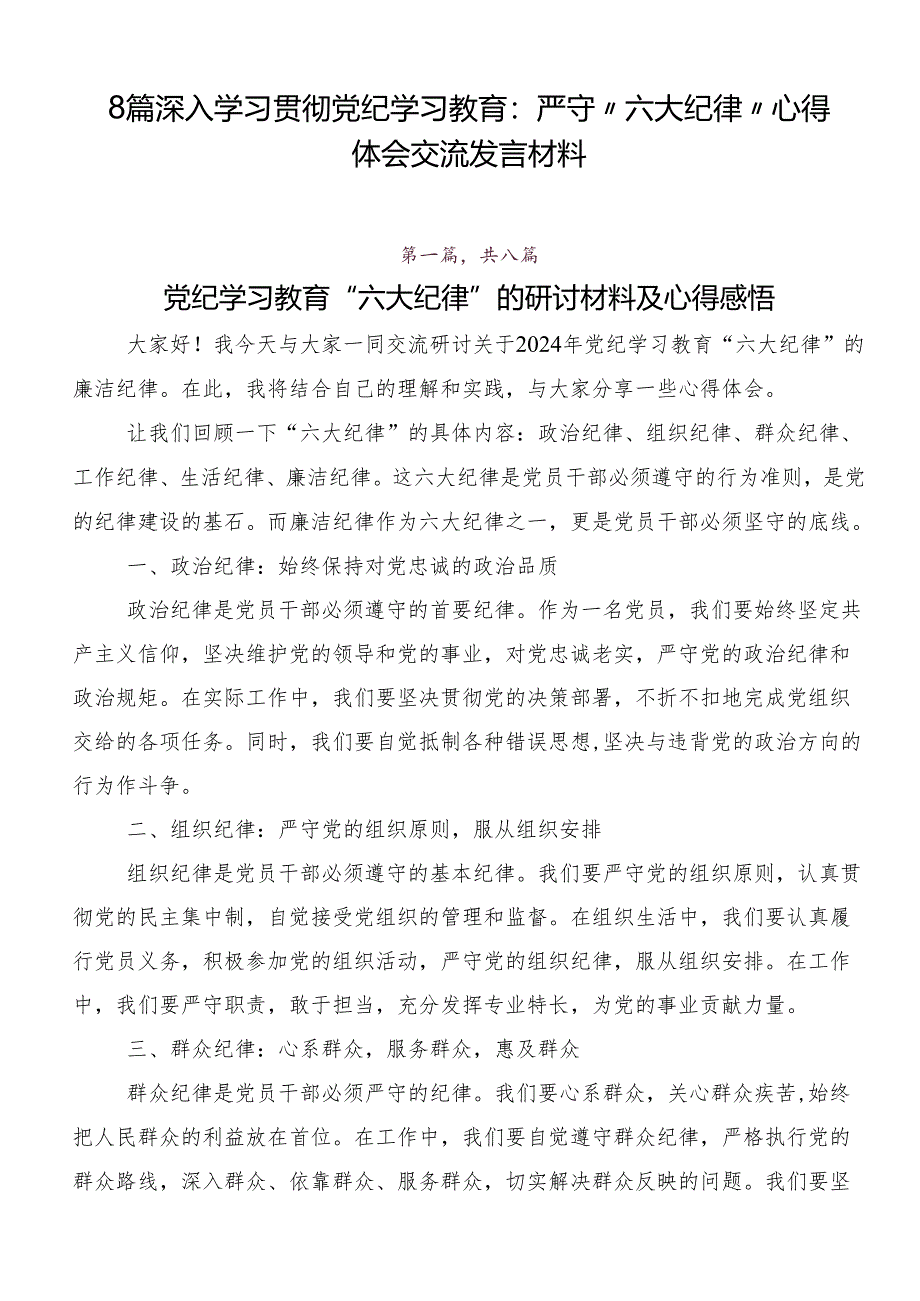 8篇深入学习贯彻党纪学习教育：严守〃六大纪律〃心得体会交流发言材料

第一篇，共八篇

党纪学习教育“六大纪律”的研讨材料及心得感悟

大家好！我今天与大家一同交流研讨关于2024年党纪学习教育“六大纪律”的廉洁纪律。在此，我将结合自己的理解和实践，与大家分享一些心得体会。

让我们回顾一下“六大纪律”的具体内容：政治纪律、组织纪律、群众纪律、工作纪律、生活纪律、廉洁纪律。这六大纪律是党员干部必须遵守的行为准则，是党的纪律建设的基石。而廉洁纪律作为六大纪律之一，更是党员干部必须坚守的底线。

一、政治纪律：始终保持对党忠诚的政治品质

政治纪律是党员干部必须遵守的首要纪律。作为一名党员，我们要始终坚定共产主义信仰，坚决维护党的领导和党的事业，对党忠诚老实，严守党的政治纪律和政治规矩。在实际工作中，我们要坚决贯彻党的决策部署，不折不扣地完成党组织交给的各项任务。同时，我们要自觉抵制各种错误思想，坚决与违背党的政治方向的行为作斗争。

二、组织纪律：严守党的组织原则，服从组织安排

组织纪律是党员干部必须遵守的基本纪律。我们要严守党的组织原则，认真贯彻党的民主集中制，自觉接受党组织的管理和监督。在组织生活中，我们要认真履行党员义务，积极参加党的组织活动，严守党的组织纪律，服从组织安排。在工作中，我们要严守职责，敢于担当，充分发挥专业特长，为党的事业贡献力量。

三、群众纪律：心系群众，服务群众，惠及群众

群众纪律是党员干部必须严守的纪律。我们要心系群众，关心群众疾苦，始终把人民群众的利益放在首位。在工作中，我们要自觉遵守群众纪律，严格执行党的群众路线，深入群众、依靠群众、服务群众，切实解决群众反映的问题。我们要坚